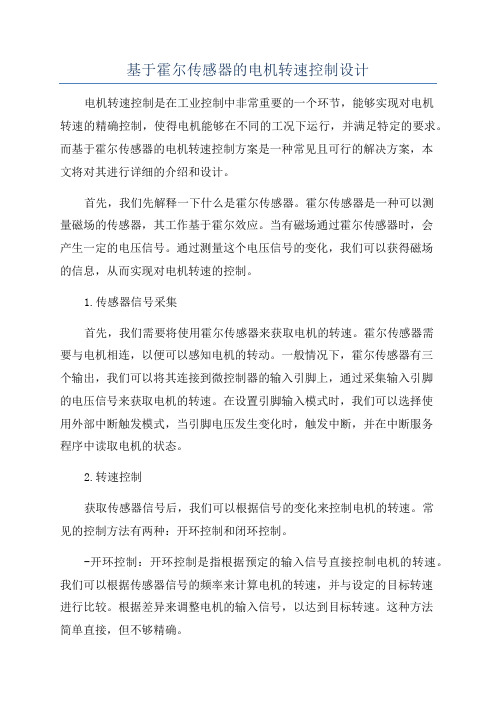 基于霍尔传感器的电机转速控制设计

电机转速控制是在工业控制中非常重要的一个环节，能够实现对电机转速的精确控制，使得电机能够在不同的工况下运行，并满足特定的要求。而基于霍尔传感器的电机转速控制方案是一种常见且可行的解决方案，本文将对其进行详细的介绍和设计。

首先，我们先解释一下什么是霍尔传感器。霍尔传感器是一种可以测量磁场的传感器，其工作基于霍尔效应。当有磁场通过霍尔传感器时，会产生一定的电压信号。通过测量这个电压信号的变化，我们可以获得磁场的信息，从而实现对电机转速的控制。

1.传感器信号采集

首先，我们需要将使用霍尔传感器来获取电机的转速。霍尔传感器需要与电机相连，以便可以感知电机的转动。一般情况下，霍尔传感器有三个输出，我们可以将其连接到微控制器的输入引脚上，通过采集输入引脚的电压信号来获取电机的转速。在设置引脚输入模式时，我们可以选择使用外部中断触发模式，当引脚电压发生变化时，触发中断，并在中断服务程序中读取电机的状态。

2.转速控制

获取传感器信号后，我们可以根据信号的变化来控制电机的转速。常见的控制方法有两种：开环控制和闭环控制。

-开环控制：开环控制是指根据预定的输入信号直接控制电机的转速。我们可以根据传感器信号的频率来计算电机的转速，并与设定的目标转速进行比较。根据差异来调整电机的输入信号，以达到目标转速。这种方法简单直接，但不够精确。